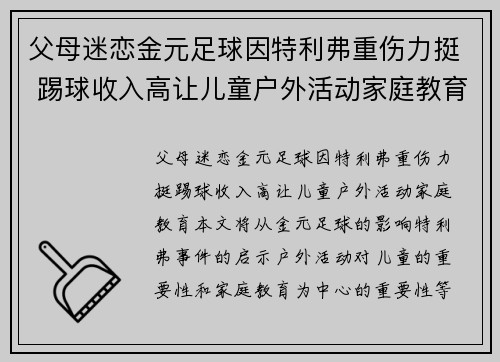 父母迷恋金元足球因特利弗重伤力挺踢球收入高让儿童户外活动家庭教育

父母迷恋金元足球因特利弗重伤力挺踢球收入高让儿童户外活动家庭教育本文将从金元足球的影响特利弗事件的启示户外活动对儿童的重要性和家庭教育为中心的重要性等